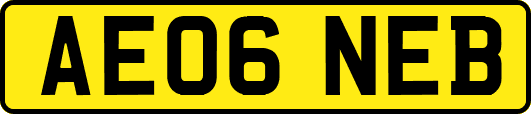 AE06 NEB